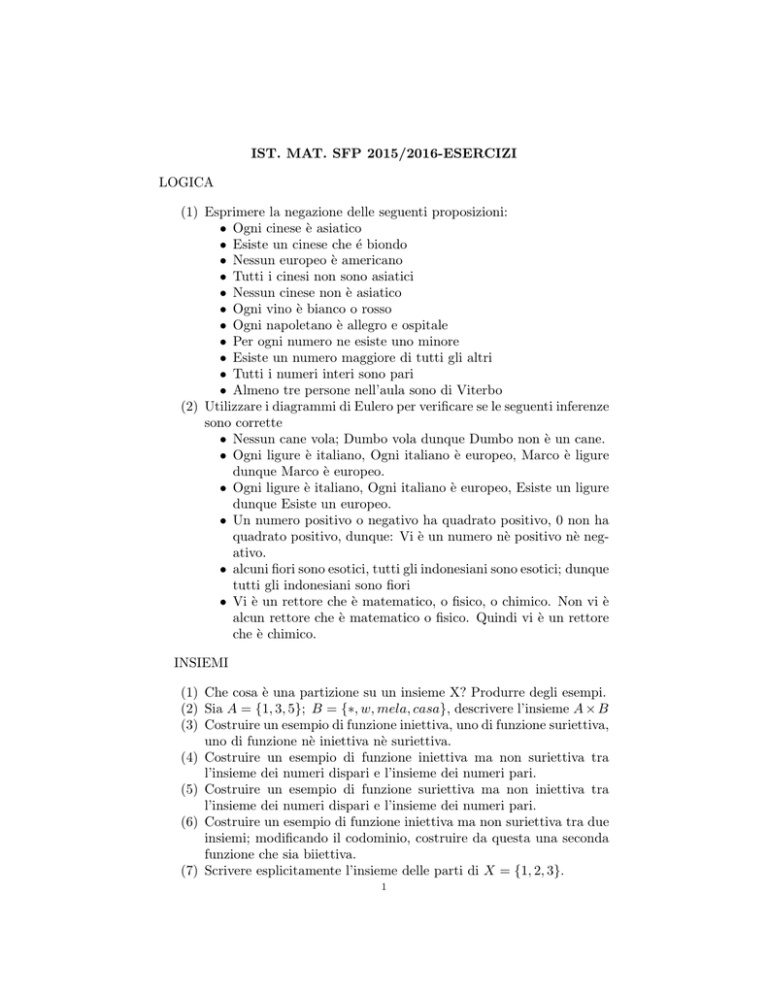 IST. MAT. SFP 2015/2016-ESERCIZI

LOGICA

(1) Esprimere la negazione delle seguenti proposizioni:
• Ogni cinese è asiatico
• Esiste un cinese che é biondo
• Nessun europeo è americano
• Tutti i cinesi non sono asiatici
• Nessun cinese non è asiatico
• Ogni vino è bianco o rosso
• Ogni napoletano è allegro e ospitale
• Per ogni numero ne esiste uno minore
• Esiste un numero maggiore di tutti gli altri
• Tutti i numeri interi sono pari
• Almeno tre persone nell'aula sono di Viterbo
(2) Utilizzare i diagrammi di Eulero per verificare se le seguenti inferenze sono corrette
• Nessun cane vola; Dumbo vola dunque Dumbo non è un cane.
• Ogni ligure è italiano, Ogni italiano è europeo, Marco è ligure dunque Marco è europeo.
• Ogni ligure è italiano, Ogni italiano è europeo, Esiste un ligure dunque Esiste un europeo.
• Un numero positivo o negativo ha quadrato positivo, 0 non ha quadrato positivo, dunque: Vi è un numero nè positivo nè negativo.
• alcuni fiori sono esotici, tutti gli indonesiani sono esotici; dunque tutti gli indonesiani sono fiori
• Vi è un rettore che è matematico, o fisico, o chimico. Non vi è alcun rettore che è matematico o fisico. Quindi vi è un rettore che è chimico.

INSIEMI

(1) Che cosa è una partizione su un insieme X? Produrre degli esempi.
(2) Sia $A = \{1, 3, 5\}$; $B = \{*, w, mela, casa\}$, descrivere l'insieme $A \times B$
(3) Costruire un esempio di funzione iniettiva, uno di funzione suriettiva, uno di funzione nè iniettiva nè suriettiva.
(4) Costruire un esempio di funzione iniettiva ma non suriettiva tra l'insieme dei numeri dispari e l'insieme dei numeri pari.
(5) Costruire un esempio di funzione suriettiva ma non iniettiva tra l'insieme dei numeri dispari e l'insieme dei numeri pari.
(6) Costruire un esempio di funzione iniettiva ma non suriettiva tra due insiemi; modificando il codominio, costruire da questa una seconda funzione che sia biiettiva.
(7) Scrivere esplicitamente l'insieme delle parti di $X = \{1, 2, 3\}$.

1